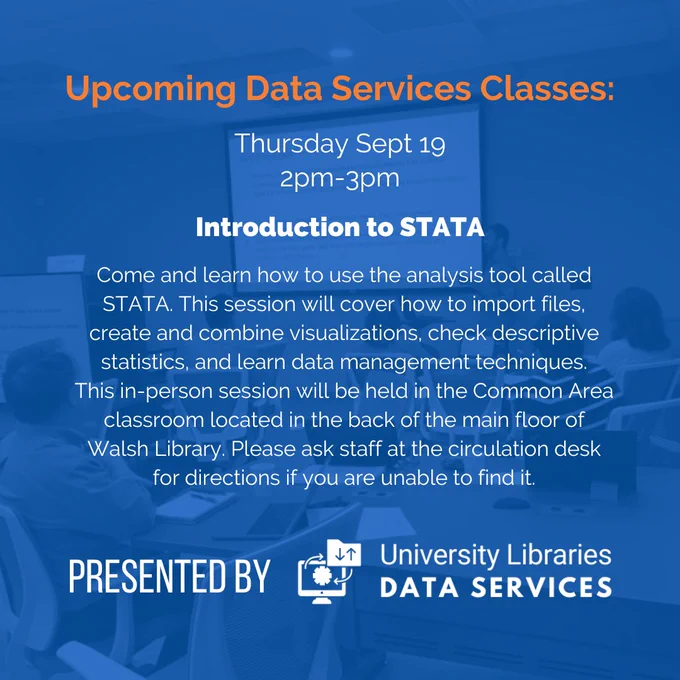 Upcoming Data Services Classes:

Thursday Sept 19
2pm-3pm

Introduction to STATA

Come and learn how to use the analysis tool called STATA. This session will cover how to import files, create and combine visualizations, check descriptive statistics, and learn data management techniques. This in-person session will be held in the Common Area classroom located in the back of the main floor of Walsh Library. Please ask staff at the circulation desk for directions if you are unable to find it.

PRESENTED BY

University Libraries
DATA SERVICES